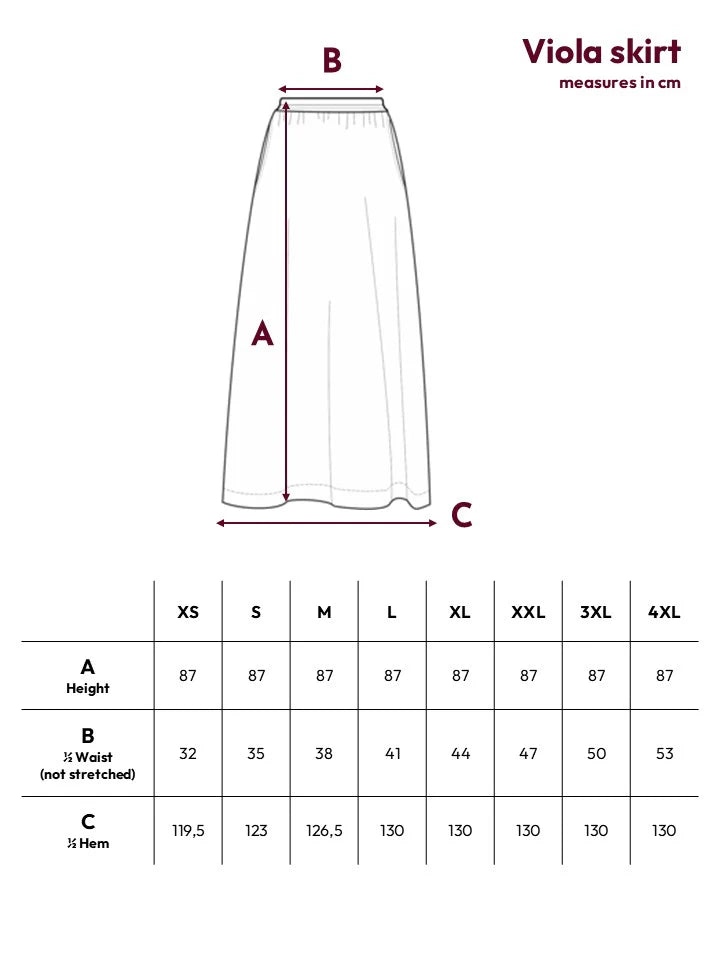 Viola skirt
measures in cm

B

A

C

| | XS | S | M | L | XL | XXL | 3XL | 4XL |
|---|---|---|---|---|---|---|---|---|
| A Height | 87 | 87 | 87 | 87 | 87 | 87 | 87 | 87 |
| B ½ Waist (not stretched) | 32 | 35 | 38 | 41 | 44 | 47 | 50 | 53 |
| C ½ Hem | 119,5 | 123 | 126,5 | 130 | 130 | 130 | 130 | 130 |